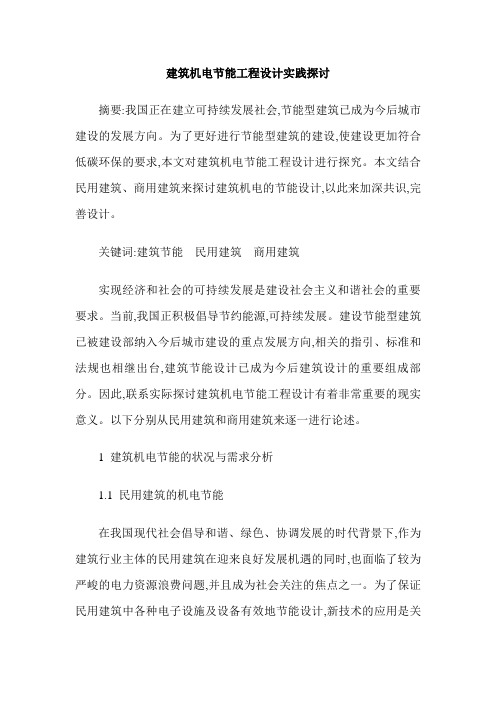 建筑机电节能工程设计实践探讨

摘要:我国正在建立可持续发展社会,节能型建筑已成为今后城市建设的发展方向。为了更好进行节能型建筑的建设,使建设更加符合低碳环保的要求,本文对建筑机电节能工程设计进行探究。本文结合民用建筑、商用建筑来探讨建筑机电的节能设计,以此来加深共识,完善设计。

关键词:建筑节能　民用建筑　商用建筑

实现经济和社会的可持续发展是建设社会主义和谐社会的重要要求。当前,我国正积极倡导节约能源,可持续发展。建设节能型建筑已被建设部纳入今后城市建设的重点发展方向,相关的指引、标准和法规也相继出台,建筑节能设计已成为今后建筑设计的重要组成部分。因此,联系实际探讨建筑机电节能工程设计有着非常重要的现实意义。以下分别从民用建筑和商用建筑来逐一进行论述。

1 建筑机电节能的状况与需求分析

1.1 民用建筑的机电节能

在我国现代社会倡导和谐、绿色、协调发展的时代背景下,作为建筑行业主体的民用建筑在迎来良好发展机遇的同时,也面临了较为严峻的电力资源浪费问题,并且成为社会关注的焦点之一。为了保证民用建筑中各种电子设施及设备有效地节能设计,新技术的应用是关